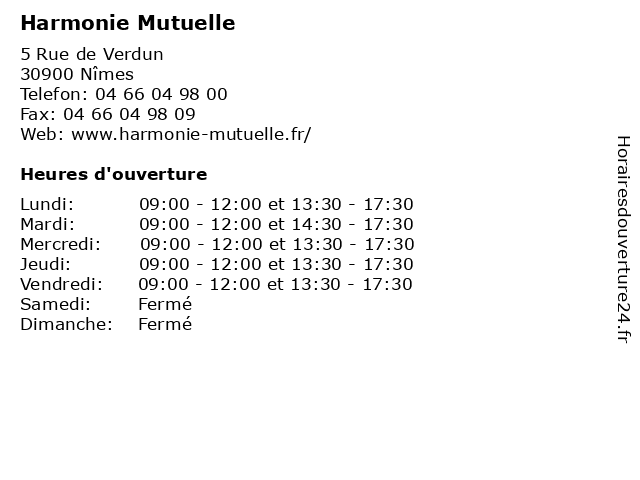 Harmonie Mutuelle

5 Rue de Verdun
30900 Nîmes
Telefon: 04 66 04 98 00
Fax: 04 66 04 98 09
Web: www.harmonie-mutuelle.fr/

Heures d'ouverture

| | |
|---|---|
| Lundi: | 09:00 - 12:00 et 13:30 - 17:30 |
| Mardi: | 09:00 - 12:00 et 14:30 - 17:30 |
| Mercredi: | 09:00 - 12:00 et 13:30 - 17:30 |
| Jeudi: | 09:00 - 12:00 et 13:30 - 17:30 |
| Vendredi: | 09:00 - 12:00 et 13:30 - 17:30 |
| Samedi: | Fermé |
| Dimanche: | Fermé |

Horairesdouverture24.fr